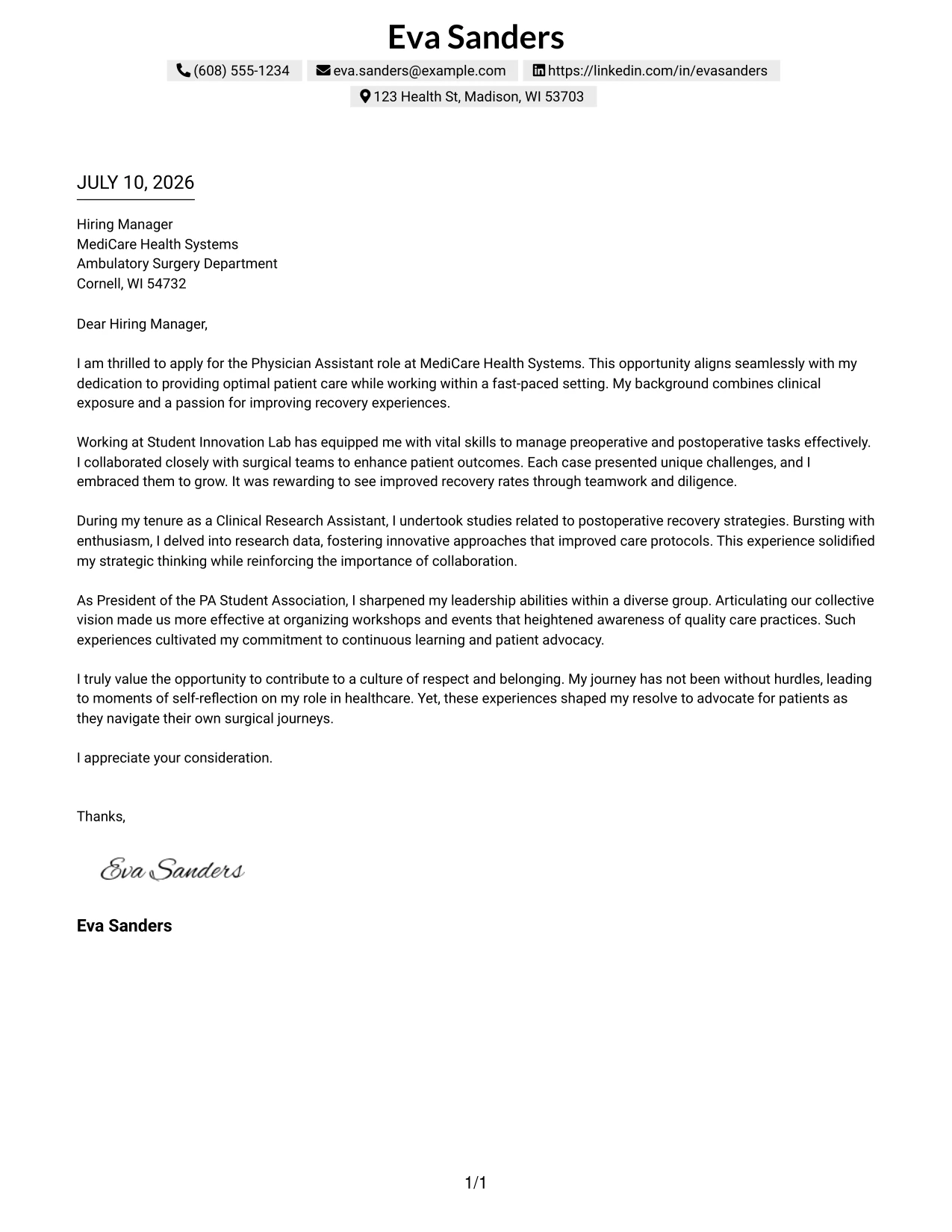 Eva Sanders

(608) 555-1234 eva.sanders@example.com https://linkedin.com/in/evasanders

123 Health St, Madison, WI 53703

JULY 10, 2026

Hiring Manager
MediCare Health Systems
Ambulatory Surgery Department
Cornell, WI 54732

Dear Hiring Manager,

I am thrilled to apply for the Physician Assistant role at MediCare Health Systems. This opportunity aligns seamlessly with my dedication to providing optimal patient care while working within a fast-paced setting. My background combines clinical exposure and a passion for improving recovery experiences.

Working at Student Innovation Lab has equipped me with vital skills to manage preoperative and postoperative tasks effectively. I collaborated closely with surgical teams to enhance patient outcomes. Each case presented unique challenges, and I embraced them to grow. It was rewarding to see improved recovery rates through teamwork and diligence.

During my tenure as a Clinical Research Assistant, I undertook studies related to postoperative recovery strategies. Bursting with enthusiasm, I delved into research data, fostering innovative approaches that improved care protocols. This experience solidified my strategic thinking while reinforcing the importance of collaboration.

As President of the PA Student Association, I sharpened my leadership abilities within a diverse group. Articulating our collective vision made us more effective at organizing workshops and events that heightened awareness of quality care practices. Such experiences cultivated my commitment to continuous learning and patient advocacy.

I truly value the opportunity to contribute to a culture of respect and belonging. My journey has not been without hurdles, leading to moments of self-reflection on my role in healthcare. Yet, these experiences shaped my resolve to advocate for patients as they navigate their own surgical journeys.

I appreciate your consideration.

Thanks,

Eva Sanders

Eva Sanders

1/1